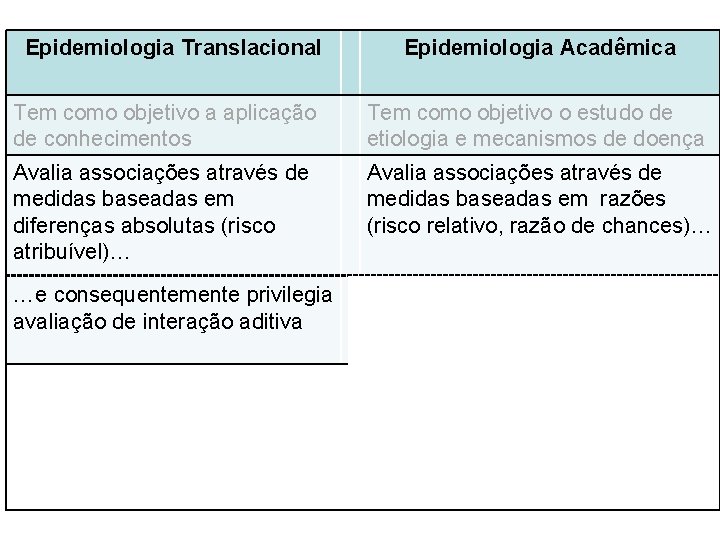 | Epidemiologia Translacional | Epidemiologia Acadêmica |
|---|---|
| Tem como objetivo a aplicação de conhecimentos | Tem como objetivo o estudo de etiologia e mecanismos de doença |
| Avalia associações através de medidas baseadas em diferenças absolutas (risco atribuível)… | Avalia associações através de medidas baseadas em razões (risco relativo, razão de chances)… |
| …e consequentemente privilegia avaliação de interação aditiva | |